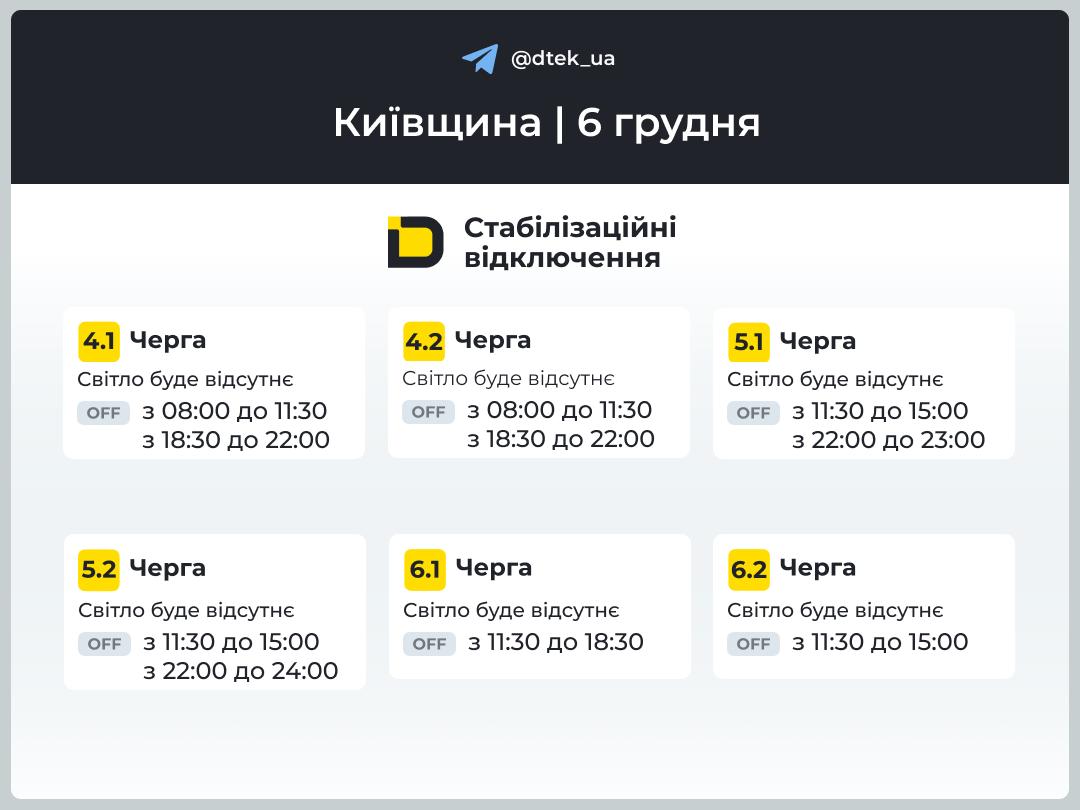 @dtek_ua

Київщина | 6 грудня

Стабілізаційні відключення

4.1 Черга
Світло буде відсутнє
OFF з 08:00 до 11:30
з 18:30 до 22:00

4.2 Черга
Світло буде відсутнє
OFF з 08:00 до 11:30
з 18:30 до 22:00

5.1 Черга
Світло буде відсутнє
OFF з 11:30 до 15:00
з 22:00 до 23:00

5.2 Черга
Світло буде відсутнє
OFF з 11:30 до 15:00
з 22:00 до 24:00

6.1 Черга
Світло буде відсутнє
OFF з 11:30 до 18:30

6.2 Черга
Світло буде відсутнє
OFF з 11:30 до 15:00